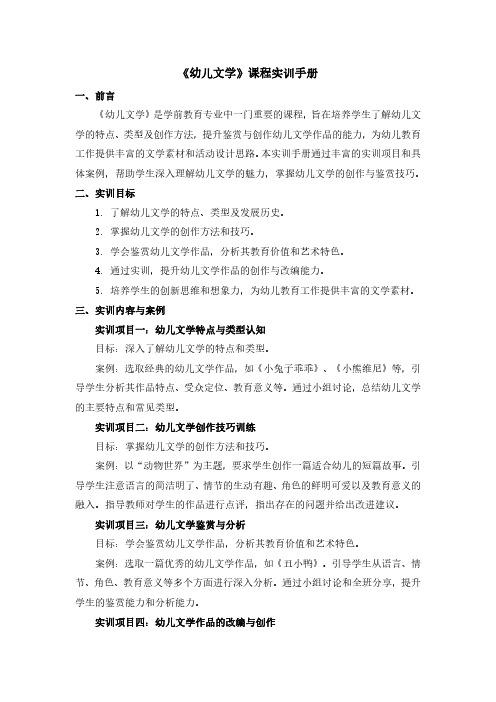 《幼儿文学》课程实训手册

一、前言

《幼儿文学》是学前教育专业中一门重要的课程，旨在培养学生了解幼儿文学的特点、类型及创作方法，提升鉴赏与创作幼儿文学作品的能力，为幼儿教育工作提供丰富的文学素材和活动设计思路。本实训手册通过丰富的实训项目和具体案例，帮助学生深入理解幼儿文学的魅力，掌握幼儿文学的创作与鉴赏技巧。

二、实训目标

1. 了解幼儿文学的特点、类型及发展历史。

2. 掌握幼儿文学的创作方法和技巧。

3. 学会鉴赏幼儿文学作品，分析其教育价值和艺术特色。

4. 通过实训，提升幼儿文学作品的创作与改编能力。

5. 培养学生的创新思维和想象力，为幼儿教育工作提供丰富的文学素材。

三、实训内容与案例

实训项目一：幼儿文学特点与类型认知

目标：深入了解幼儿文学的特点和类型。

案例：选取经典的幼儿文学作品，如《小兔子乖乖》、《小熊维尼》等，引导学生分析其作品特点、受众定位、教育意义等。通过小组讨论，总结幼儿文学的主要特点和常见类型。

实训项目二：幼儿文学创作技巧训练

目标：掌握幼儿文学的创作方法和技巧。

案例：以“动物世界”为主题，要求学生创作一篇适合幼儿的短篇故事。引导学生注意语言的简洁明了、情节的生动有趣、角色的鲜明可爱以及教育意义的融入。指导教师对学生的作品进行点评，指出存在的问题并给出改进建议。

实训项目三：幼儿文学鉴赏与分析

目标：学会鉴赏幼儿文学作品，分析其教育价值和艺术特色。

案例：选取一篇优秀的幼儿文学作品，如《丑小鸭》。引导学生从语言、情节、角色、教育意义等多个方面进行深入分析。通过小组讨论和全班分享，提升学生的鉴赏能力和分析能力。

实训项目四：幼儿文学作品的改编与创作